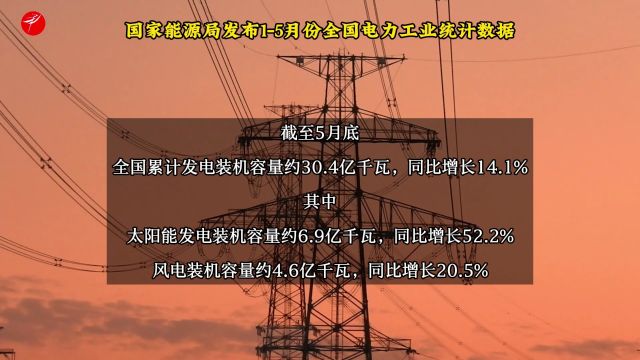 国家能源局发布1-5月份全国电力工业统计数据

截至5月底

全国累计发电装机容量约30.4亿千瓦，同比增长14.1%

其中

太阳能发电装机容量约6.9亿千瓦，同比增长52.2%

风电装机容量约4.6亿千瓦，同比增长20.5%